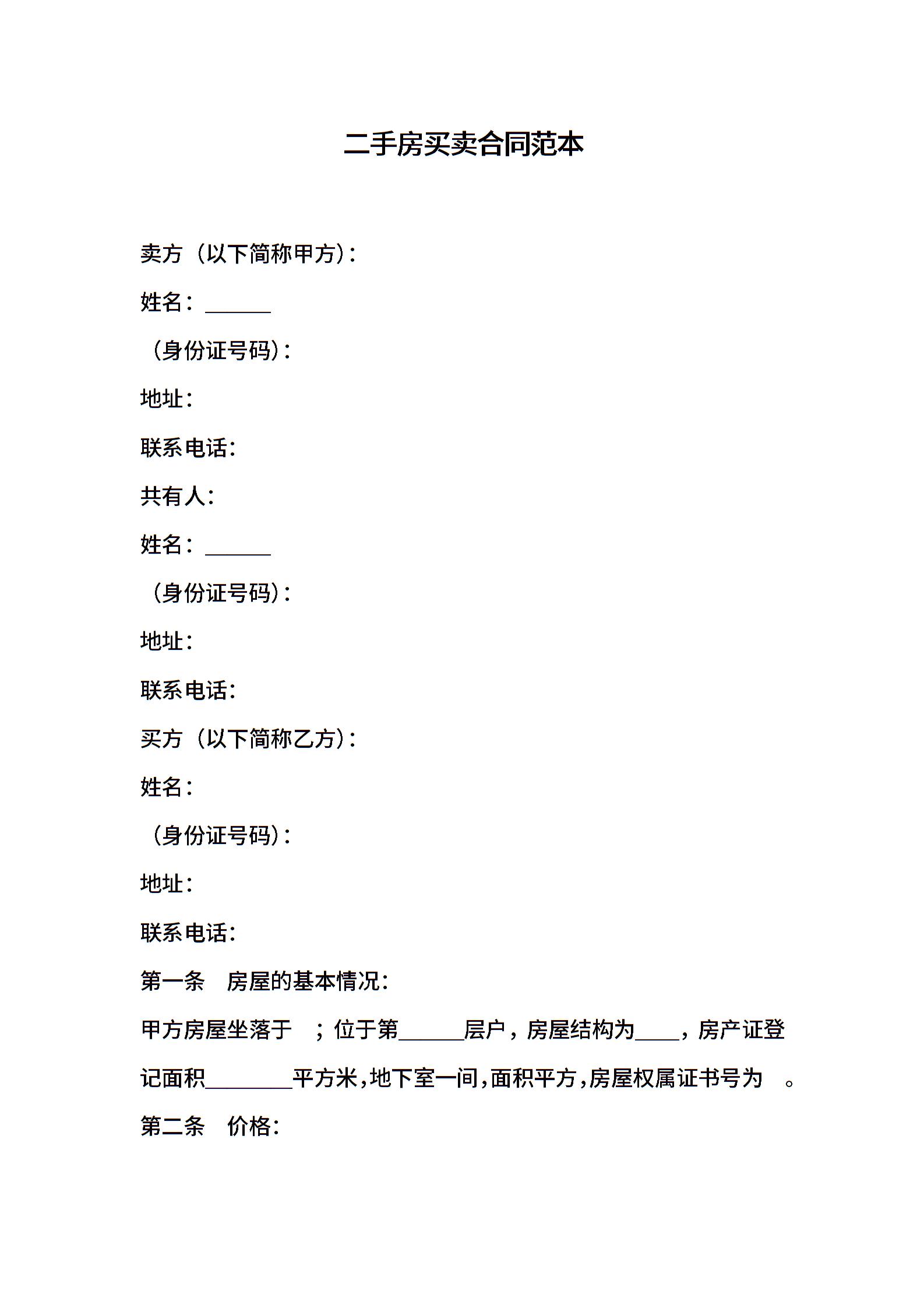 二手房买卖合同范本

卖方（以下简称甲方）：

姓名：______

（身份证号码）：

地址：

联系电话：

共有人：

姓名：______

（身份证号码）：

地址：

联系电话：

买方（以下简称乙方）：

姓名：

（身份证号码）：

地址：

联系电话：

第一条　房屋的基本情况：

甲方房屋坐落于　；位于第______层户，房屋结构为____，房产证登记面积________平方米，地下室一间，面积平方，房屋权属证书号为　。

第二条　价格：